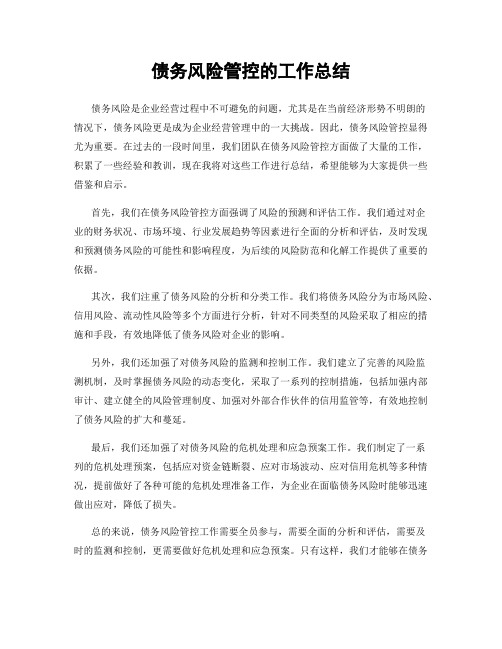 债务风险管控的工作总结

债务风险是企业经营过程中不可避免的问题，尤其是在当前经济形势不明朗的情况下，债务风险更是成为企业经营管理中的一大挑战。因此，债务风险管控显得尤为重要。在过去的一段时间里，我们团队在债务风险管控方面做了大量的工作，积累了一些经验和教训，现在我将对这些工作进行总结，希望能够为大家提供一些借鉴和启示。

首先，我们在债务风险管控方面强调了风险的预测和评估工作。我们通过对企业的财务状况、市场环境、行业发展趋势等因素进行全面的分析和评估，及时发现和预测债务风险的可能性和影响程度，为后续的风险防范和化解工作提供了重要的依据。

其次，我们注重了债务风险的分析和分类工作。我们将债务风险分为市场风险、信用风险、流动性风险等多个方面进行分析，针对不同类型的风险采取了相应的措施和手段，有效地降低了债务风险对企业的影响。

另外，我们还加强了对债务风险的监测和控制工作。我们建立了完善的风险监测机制，及时掌握债务风险的动态变化，采取了一系列的控制措施，包括加强内部审计、建立健全的风险管理制度、加强对外部合作伙伴的信用监管等，有效地控制了债务风险的扩大和蔓延。

最后，我们还加强了对债务风险的危机处理和应急预案工作。我们制定了一系列的危机处理预案，包括应对资金链断裂、应对市场波动、应对信用危机等多种情况，提前做好了各种可能的危机处理准备工作，为企业在面临债务风险时能够迅速做出应对，降低了损失。

总的来说，债务风险管控工作需要全员参与，需要全面的分析和评估，需要及时的监测和控制，更需要做好危机处理和应急预案。只有这样，我们才能够在债务